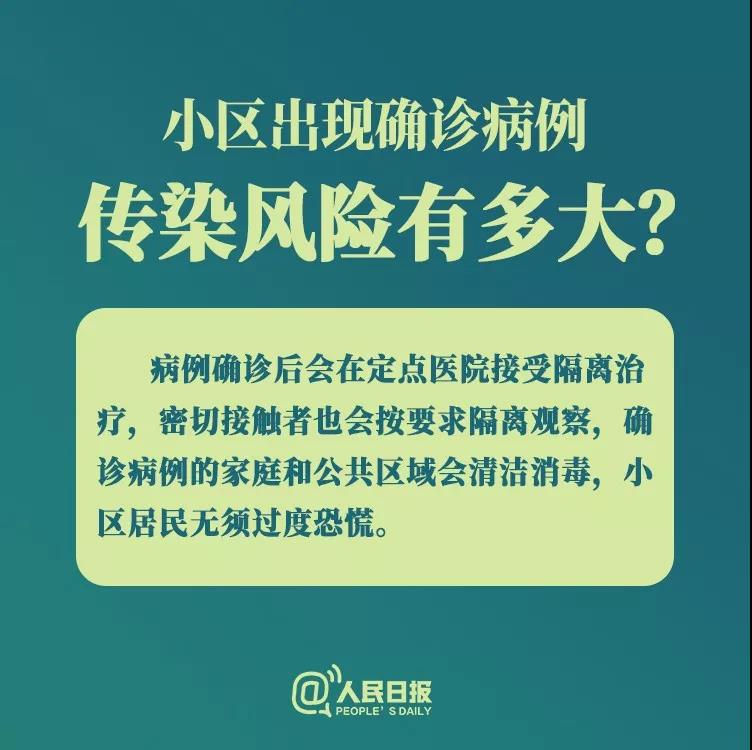 小区出现确诊病例
传染风险有多大?

病例确诊后会在定点医院接受隔离治疗，密切接触者也会按要求隔离观察，确诊病例的家庭和公共区域会清洁消毒，小区居民无须过度恐慌。

@人民日报
PEOPLE' S DAILY